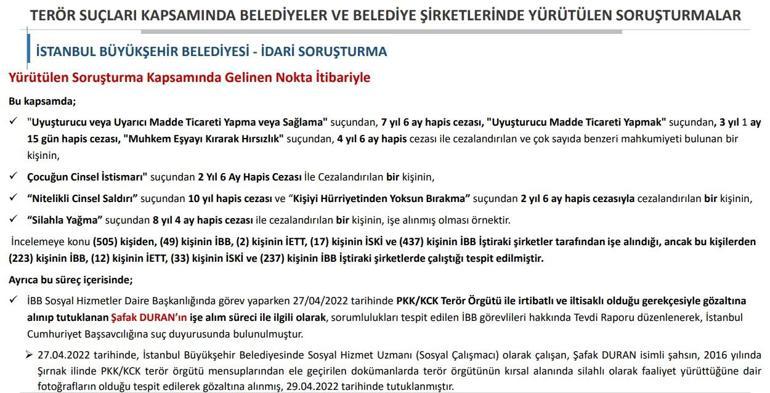 TERÖR SUÇLARI KAPSAMINDA BELEDİYELER VE BELEDİYE ŞİRKETLERİNDE YÜRÜTÜLEN SORUŞTURMALAR

İSTANBUL BÜYÜKŞEHİR BELEDİYESİ - İDARİ SORUŞTURMA

Yürütülen Soruşturma Kapsamında Gelinen Nokta İtibariyle

Bu kapsamda;

✓ "Uyuşturucu veya Uyarıcı Madde Ticareti Yapma veya Sağlama" suçundan, 7 yıl 6 ay hapis cezası, "Uyuşturucu Madde Ticareti Yapmak" suçundan, 3 yıl 1 ay 15 gün hapis cezası, "Muhkem Eşyayı Kırarak Hırsızlık" suçundan, 4 yıl 6 ay hapis cezası ile cezalandırılan ve çok sayıda benzeri mahkumiyeti bulunan bir kişinin,

✓ Çocuğun Cinsel İstismarı" suçundan 2 Yıl 6 Ay Hapis Cezası İle Cezalandırılan bir kişinin,

✓ "Nitelikli Cinsel Saldırı" suçundan 10 yıl hapis cezası ve "Kişiyi Hürriyetinden Yoksun Bırakma" suçundan 2 yıl 6 ay hapis cezasıyla cezalandırılan bir kişinin,

✓ "Silahla Yağma" suçundan 8 yıl 4 ay hapis cezası ile cezalandırılan bir kişinin, işe alınmış olması örnektir.

İncelemeye konu (505) kişiden, (49) kişinin İBB, (2) kişinin İETT, (17) kişinin İSKİ ve (437) kişinin İBB İştiraki şirketler tarafından işe alındığı, ancak bu kişilerden (223) kişinin İBB, (12) kişinin İETT, (33) kişinin İSKİ ve (237) kişinin İBB İştiraki şirketlerde çalıştığı tespit edilmiştir.

Ayrıca bu süreç içerisinde;

✓ İBB Sosyal Hizmetler Daire Başkanlığında görev yaparken 27/04/2022 tarihinde PKK/KCK Terör Örgütü ile irtibatlı ve iltisaklı olduğu gerekçesiyle gözaltına alınıp tutuklanan Şafak DURAN'ın işe alım süreci ile ilgili olarak, sorumlulukları tespit edilen İBB görevlileri hakkında Tevdi Raporu düzenlenerek, İstanbul Cumhuriyet Başsavcılığına suç duyurusunda bulunulmuştur.

➢ 27.04.2022 tarihinde, İstanbul Büyükşehir Belediyesinde Sosyal Hizmet Uzmanı (Sosyal Çalışmacı) olarak çalışan, Şafak DURAN isimli şahsın, 2016 yılında Şırnak ilinde PKK/KCK terör örgütü mensuplarından ele geçirilen dokümanlarda terör örgütünün kırsal alanında silahlı olarak faaliyet yürüttüğüne dair fotoğrafların olduğu tespit edilerek gözaltına alınmış, 29.04.2022 tarihinde tutuklanmıştır.